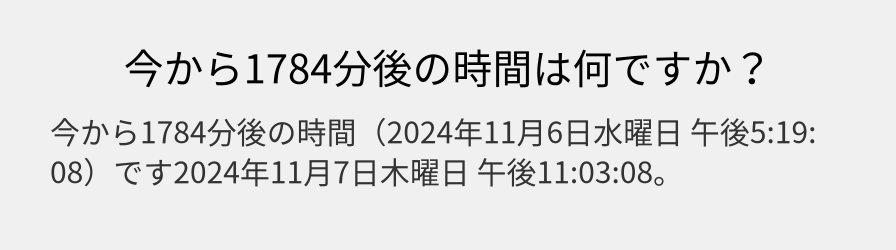 今から1784分後の時間は何ですか？

今から1784分後の時間（2024年11月6日水曜日 午後5:19:08）です2024年11月7日木曜日 午後11:03:08。